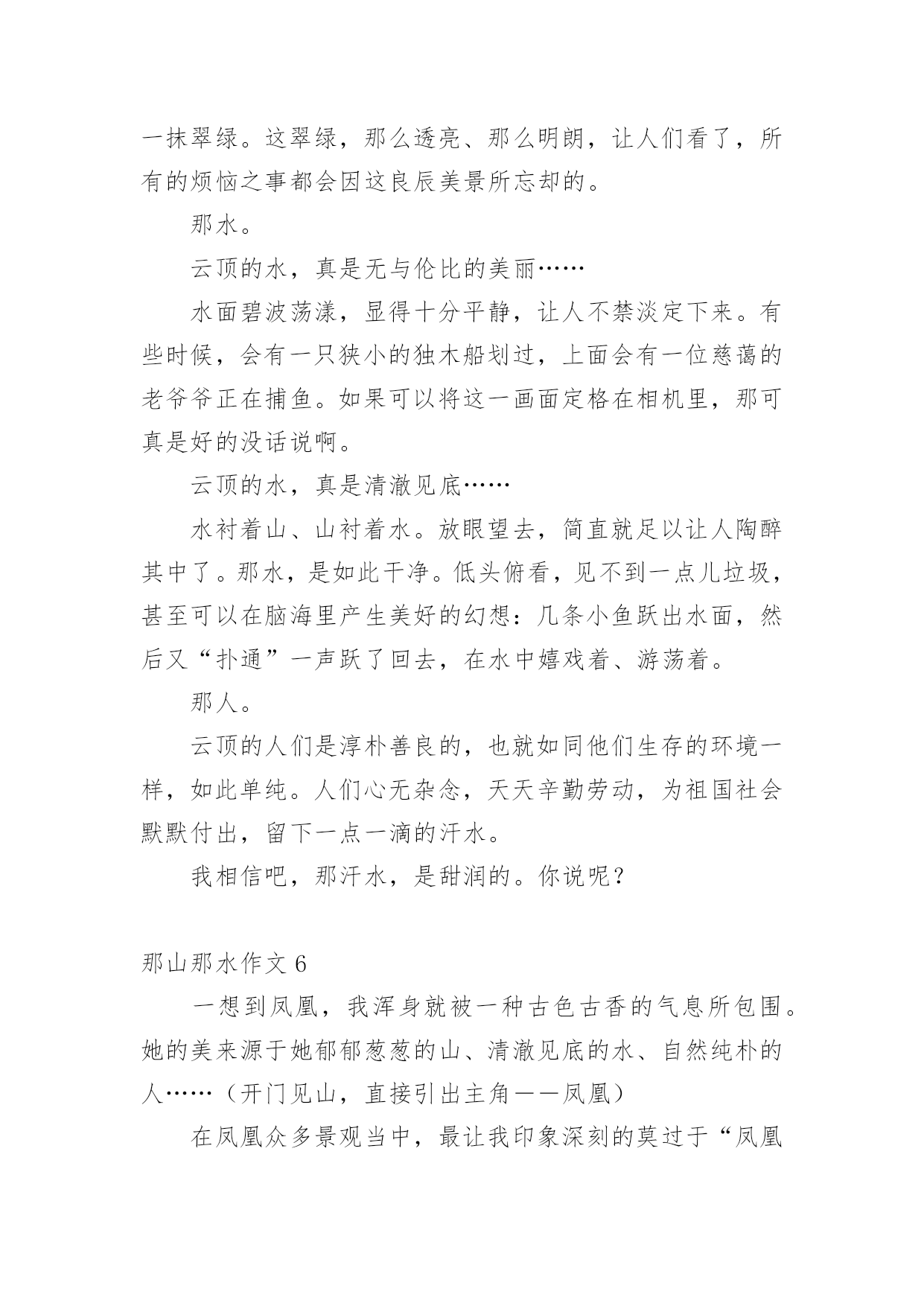 一抹翠绿。这翠绿，那么透亮、那么明朗，让人们看了，所有的烦恼之事都会因这良辰美景所忘却的。

那水。

云顶的水，真是无与伦比的美丽……

水面碧波荡漾，显得十分平静，让人不禁淡定下来。有些时候，会有一只狭小的独木船划过，上面会有一位慈蔼的老爷爷正在捕鱼。如果可以将这一画面定格在相机里，那可真是好的没话说啊。

云顶的水，真是清澈见底……

水衬着山、山衬着水。放眼望去，简直就足以让人陶醉其中了。那水，是如此干净。低头俯看，见不到一点儿垃圾，甚至可以在脑海里产生美好的幻想：几条小鱼跃出水面，然后又“扑通”一声跃了回去，在水中嬉戏着、游荡着。

那人。

云顶的人们是淳朴善良的，也就如同他们生存的环境一样，如此单纯。人们心无杂念，天天辛勤劳动，为祖国社会默默付出，留下一点一滴的汗水。

我相信吧，那汗水，是甜润的。你说呢？

那山那水作文 6

一想到凤凰，我浑身就被一种古色古香的气息所包围。她的美来源于她郁郁葱葱的山、清澈见底的水、自然纯朴的人……（开门见山，直接引出主角——凤凰）

在凤凰众多景观当中，最让我印象深刻的莫过于“凤凰